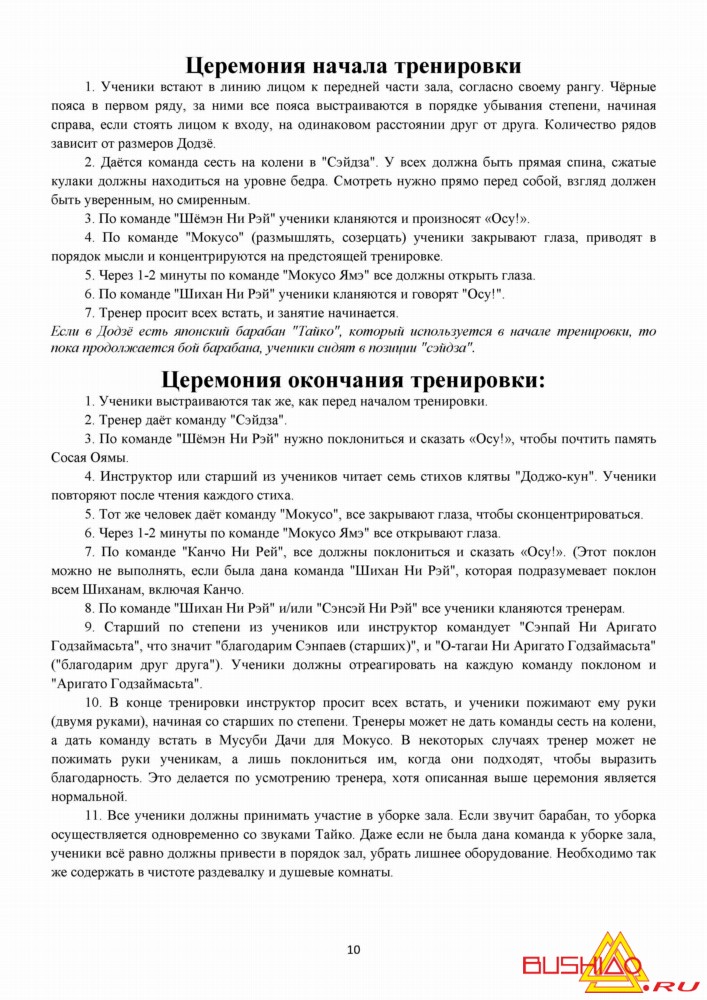 Церемония начала тренировки

1. Ученики встают в линию лицом к передней части зала, согласно своему рангу. Чёрные пояса в первом ряду, за ними все пояса выстраиваются в порядке убывания степени, начиная справа, если стоять лицом к входу, на одинаковом расстоянии друг от друга. Количество рядов зависит от размеров Додзё.

2. Даётся команда сесть на колени в "Сэйдза". У всех должна быть прямая спина, сжатые кулаки должны находиться на уровне бедра. Смотреть нужно прямо перед собой, взгляд должен быть уверенным, но смиренным.

3. По команде "Шёмэн Ни Рэй" ученики кланяются и произносят «Осу!».

4. По команде "Мокусо" (размышлять, созерцать) ученики закрывают глаза, приводят в порядок мысли и концентрируются на предстоящей тренировке.

5. Через 1-2 минуты по команде "Мокусо Ямэ" все должны открыть глаза.

6. По команде "Шихан Ни Рэй" ученики кланяются и говорят "Осу!".

7. Тренер просит всех встать, и занятие начинается.

Если в Додзё есть японский барабан "Тайко", который используется в начале тренировки, то пока продолжается бой барабана, ученики сидят в позиции "сэйдза".

Церемония окончания тренировки:

1. Ученики выстраиваются так же, как перед началом тренировки.

2. Тренер даёт команду "Сэйдза".

3. По команде "Шёмэн Ни Рэй" нужно поклониться и сказать «Осу!», чтобы почтить память Сосая Оямы.

4. Инструктор или старший из учеников читает семь стихов клятвы "Доджо-кун". Ученики повторяют после чтения каждого стиха.

5. Тот же человек даёт команду "Мокусо", все закрывают глаза, чтобы сконцентрироваться.

6. Через 1-2 минуты по команде "Мокусо Ямэ" все открывают глаза.

7. По команде "Канчо Ни Рей", все должны поклониться и сказать «Осу!». (Этот поклон можно не выполнять, если была дана команда "Шихан Ни Рэй", которая подразумевает поклон всем Шиханам, включая Канчо.

8. По команде "Шихан Ни Рэй" и/или "Сэнсэй Ни Рэй" все ученики кланяются тренерам.

9. Старший по степени из учеников или инструктор командует "Сэнпай Ни Аригато Годзаймасьта", что значит "благодарим Сэнпаев (старших)", и "О-тагаи Ни Аригато Годзаймасьта" ("благодарим друг друга"). Ученики должны отреагировать на каждую команду поклоном и "Аригато Годзаймасьта".

10. В конце тренировки инструктор просит всех встать, и ученики пожимают ему руки (двумя руками), начиная со старших по степени. Тренеры может не дать команды сесть на колени, а дать команду встать в Мусуби Дачи для Мокусо. В некоторых случаях тренер может не пожимать руки ученикам, а лишь поклониться им, когда они подходят, чтобы выразить благодарность. Это делается по усмотрению тренера, хотя описанная выше церемония является нормальной.

11. Все ученики должны принимать участие в уборке зала. Если звучит барабан, то уборка осуществляется одновременно со звуками Тайко. Даже если не была дана команда к уборке зала, ученики всё равно должны привести в порядок зал, убрать лишнее оборудование. Необходимо так же содержать в чистоте раздевалку и душевые комнаты.

10

BUSHIDO.RU